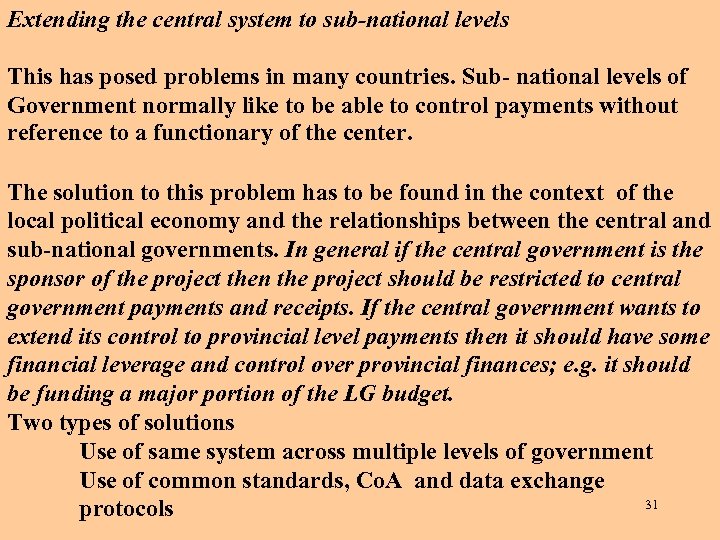 Extending the central system to sub-national levels

This has posed problems in many countries. Sub- national levels of Government normally like to be able to control payments without reference to a functionary of the center.

The solution to this problem has to be found in the context of the local political economy and the relationships between the central and sub-national governments. In general if the central government is the sponsor of the project then the project should be restricted to central government payments and receipts. If the central government wants to extend its control to provincial level payments then it should have some financial leverage and control over provincial finances; e.g. it should be funding a major portion of the LG budget.
Two types of solutions
Use of same system across multiple levels of government
Use of common standards, CoA and data exchange protocols

31